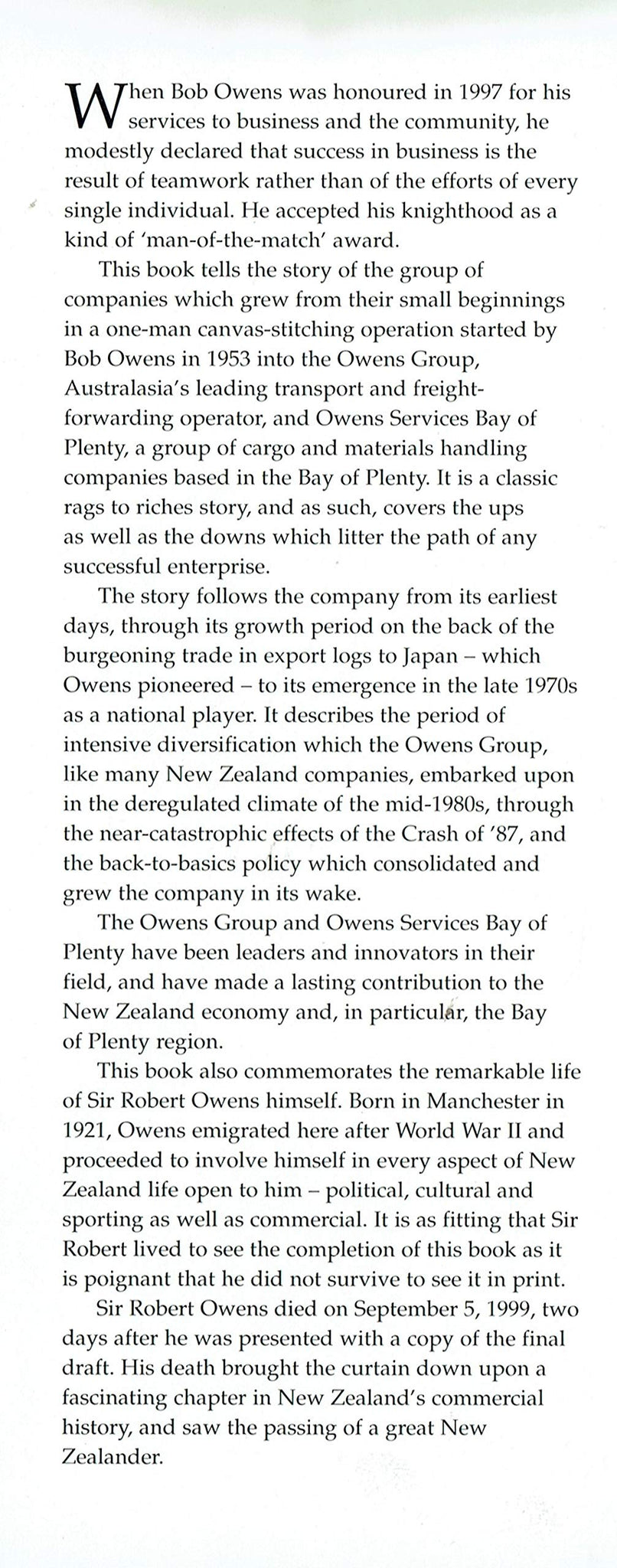 When Bob Owens was honoured in 1997 for his services to business and the community, he modestly declared that success in business is the result of teamwork rather than of the efforts of every single individual. He accepted his knighthood as a kind of 'man-of-the-match' award.

This book tells the story of the group of companies which grew from their small beginnings in a one-man canvas-stitching operation started by Bob Owens in 1953 into the Owens Group, Australasia's leading transport and freight-forwarding operator, and Owens Services Bay of Plenty, a group of cargo and materials handling companies based in the Bay of Plenty. It is a classic rags to riches story, and as such, covers the ups as well as the downs which litter the path of any successful enterprise.

The story follows the company from its earliest days, through its growth period on the back of the burgeoning trade in export logs to Japan – which Owens pioneered – to its emergence in the late 1970s as a national player. It describes the period of intensive diversification which the Owens Group, like many New Zealand companies, embarked upon in the deregulated climate of the mid-1980s, through the near-catastrophic effects of the Crash of '87, and the back-to-basics policy which consolidated and grew the company in its wake.

The Owens Group and Owens Services Bay of Plenty have been leaders and innovators in their field, and have made a lasting contribution to the New Zealand economy and, in particular, the Bay of Plenty region.

This book also commemorates the remarkable life of Sir Robert Owens himself. Born in Manchester in 1921, Owens emigrated here after World War II and proceeded to involve himself in every aspect of New Zealand life open to him – political, cultural and sporting as well as commercial. It is as fitting that Sir Robert lived to see the completion of this book as it is poignant that he did not survive to see it in print.

Sir Robert Owens died on September 5, 1999, two days after he was presented with a copy of the final draft. His death brought the curtain down upon a fascinating chapter in New Zealand's commercial history, and saw the passing of a great New Zealander.